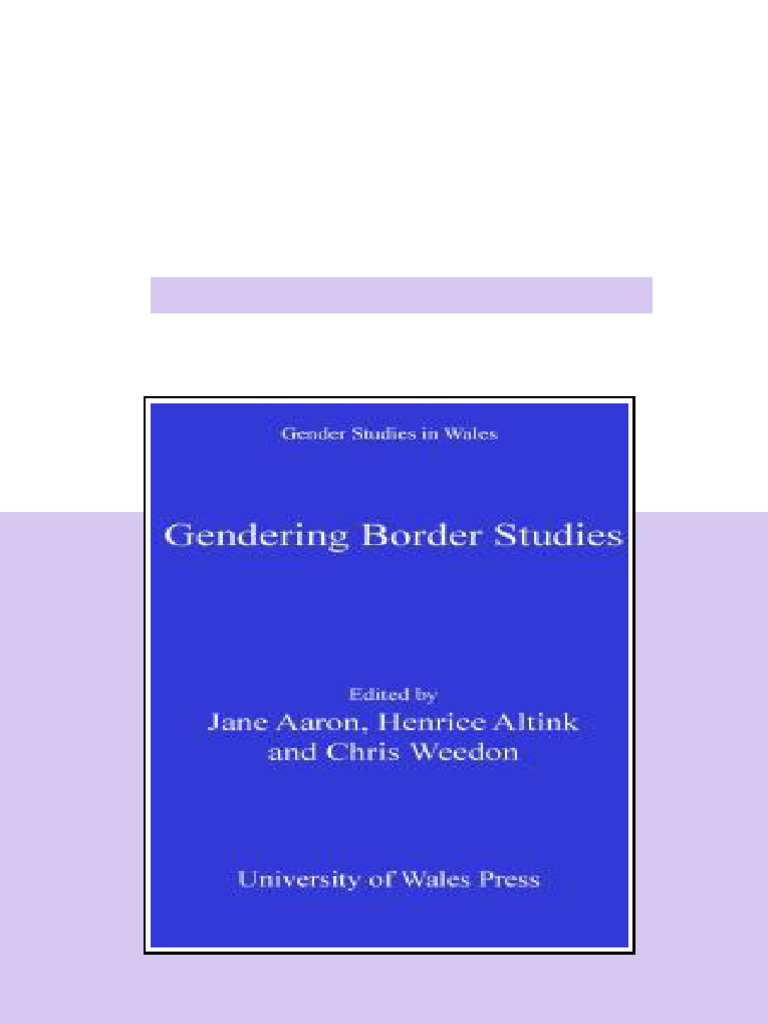 Gender Studies in Wales

Gendering Border Studies

Edited by
Jane Aaron, Henrice Altink
and Chris Weedon

University of Wales Press